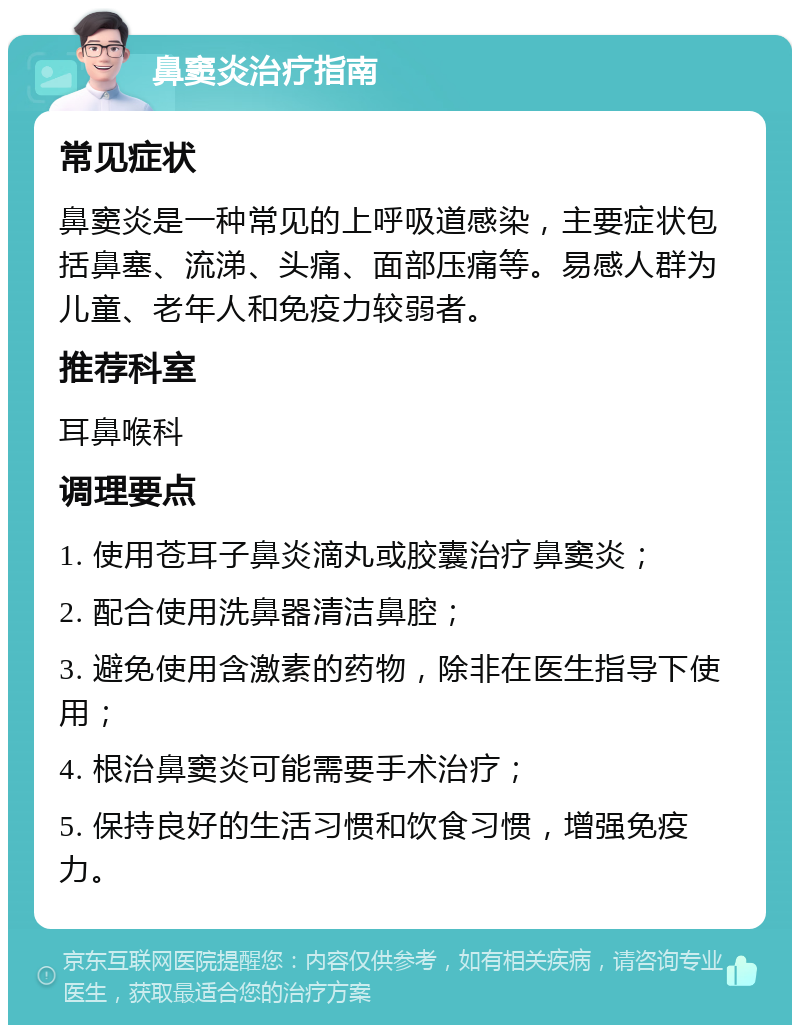 鼻窦炎治疗指南

常见症状

鼻窦炎是一种常见的上呼吸道感染，主要症状包括鼻塞、流涕、头痛、面部压痛等。易感人群为儿童、老年人和免疫力较弱者。

推荐科室

耳鼻喉科

调理要点

1. 使用苍耳子鼻炎滴丸或胶囊治疗鼻窦炎；

2. 配合使用洗鼻器清洁鼻腔；

3. 避免使用含激素的药物，除非在医生指导下使用；

4. 根治鼻窦炎可能需要手术治疗；

5. 保持良好的生活习惯和饮食习惯，增强免疫力。

京东互联网医院提醒您：内容仅供参考，如有相关疾病，请咨询专业医生，获取最适合您的治疗方案